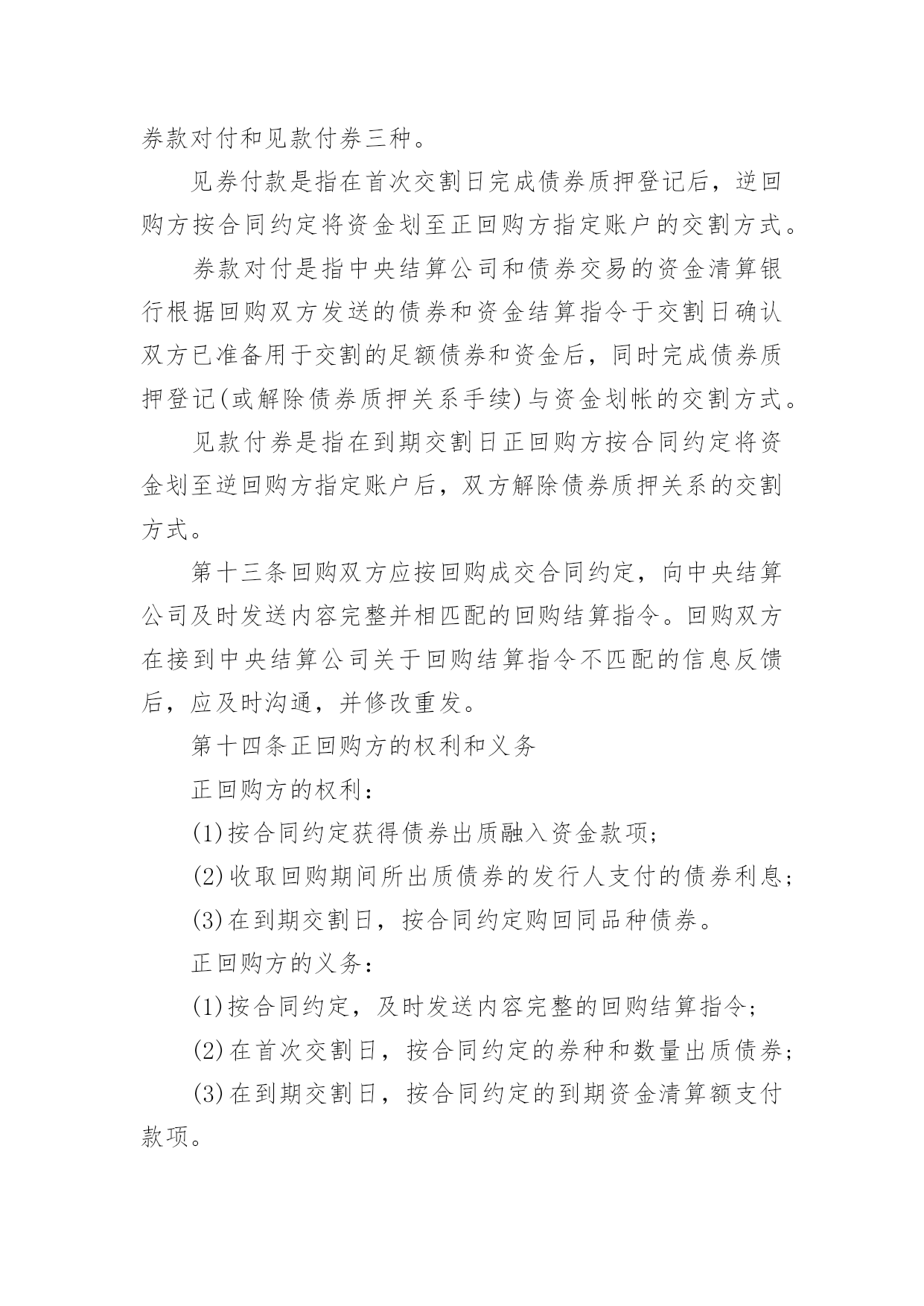 券款对付和见款付券三种。

见券付款是指在首次交割日完成债券质押登记后，逆回购方按合同约定将资金划至正回购方指定账户的交割方式。

券款对付是指中央结算公司和债券交易的资金清算银行根据回购双方发送的债券和资金结算指令于交割日确认双方已准备用于交割的足额债券和资金后，同时完成债券质押登记(或解除债券质押关系手续)与资金划帐的交割方式。

见款付券是指在到期交割日正回购方按合同约定将资金划至逆回购方指定账户后，双方解除债券质押关系的交割方式。

第十三条回购双方应按回购成交合同约定，向中央结算公司及时发送内容完整并相匹配的回购结算指令。回购双方在接到中央结算公司关于回购结算指令不匹配的信息反馈后，应及时沟通，并修改重发。

第十四条正回购方的权利和义务

正回购方的权利：

(1)按合同约定获得债券出质融入资金款项;

(2)收取回购期间所出质债券的发行人支付的债券利息;

(3)在到期交割日，按合同约定购回同品种债券。

正回购方的义务：

(1)按合同约定，及时发送内容完整的回购结算指令;

(2)在首次交割日，按合同约定的券种和数量出质债券;

(3)在到期交割日，按合同约定的到期资金清算额支付款项。